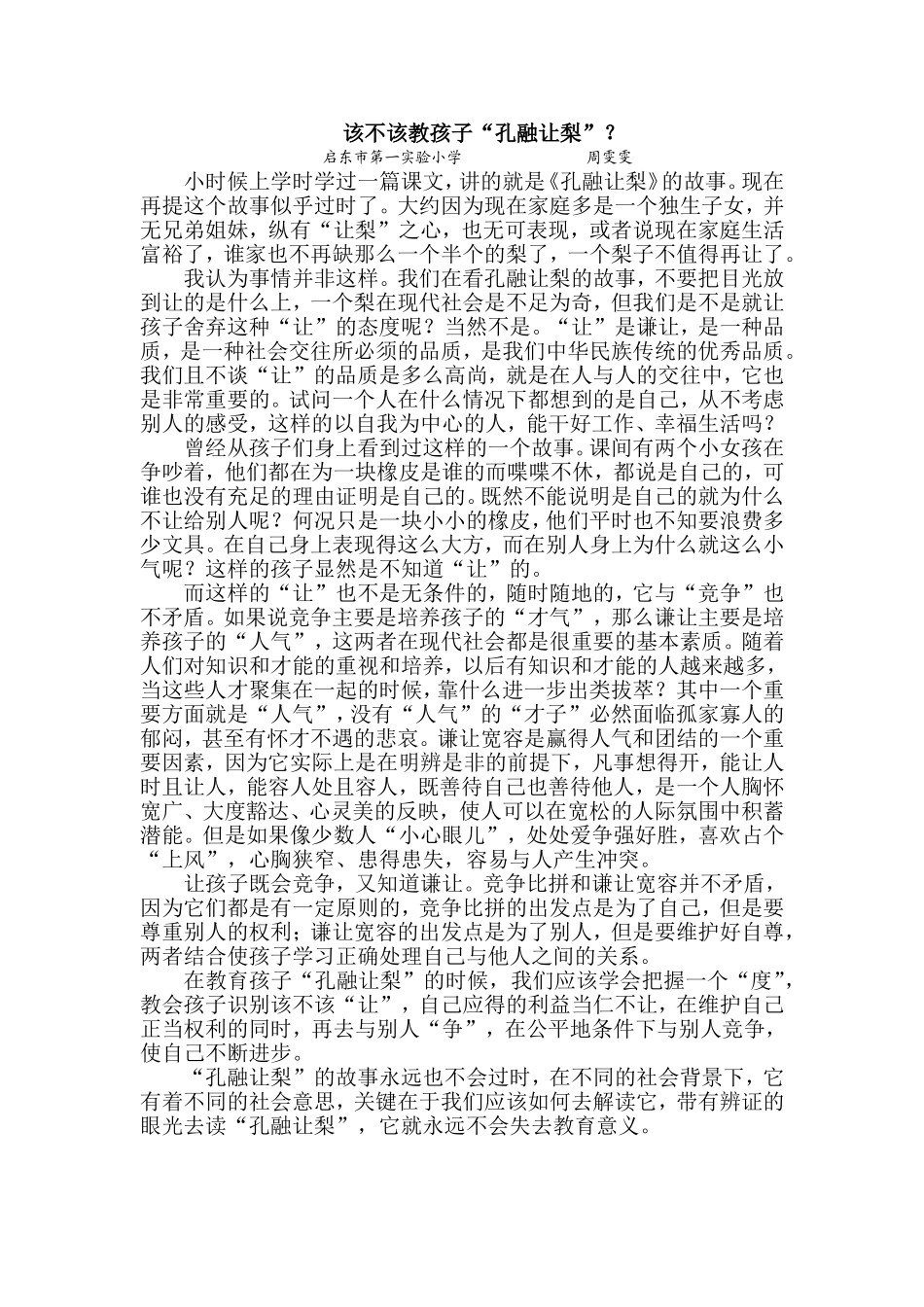 该不该教孩子“孔融让梨”？

启东市第一实验小学　　　　周雯雯

小时候上学时学过一篇课文，讲的就是《孔融让梨》的故事。现在再提这个故事似乎过时了。大约因为现在家庭多是一个独生子女，并无兄弟姐妹，纵有“让梨”之心，也无可表现，或者说现在家庭生活富裕了，谁家也不再缺那么一个半个的梨了，一个梨子不值得再让了。

我认为事情并非这样。我们在看孔融让梨的故事，不要把目光放到让的是什么上，一个梨在现代社会是不足为奇，但我们是不是就让孩子舍弃这种“让”的态度呢？当然不是。“让”是谦让，是一种品质，是一种社会交往所必须的品质，是我们中华民族传统的优秀品质。我们且不谈“让”的品质是多么高尚，就是在人与人的交往中，它也是非常重要的。试问一个人在什么情况下都想到的是自己，从不考虑别人的感受，这样的以自我为中心的人，能干好工作、幸福生活吗？

曾经从孩子们身上看到过这样的一个故事。课间有两个小女孩在争吵着，他们都在为一块橡皮是谁的而喋喋不休，都说是自己的，可谁也没有充足的理由证明是自己的。既然不能说明是自己的就为什么不让给别人呢？何况只是一块小小的橡皮，他们平时也不知要浪费多少文具。在自己身上表现得这么大方，而在别人身上为什么就这么小气呢？这样的孩子显然是不知道“让”的。

而这样的“让”也不是无条件的，随时随地的，它与“竞争”也不矛盾。如果说竞争主要是培养孩子的“才气”，那么谦让主要是培养孩子的“人气”，这两者在现代社会都是很重要的基本素质。随着人们对知识和才能的重视和培养，以后有知识和才能的人越来越多，当这些人才聚集在一起的时候，靠什么进一步出类拔萃？其中一个重要方面就是“人气”，没有“人气”的“才子”必然面临孤家寡人的郁闷，甚至有怀才不遇的悲哀。谦让宽容是赢得人气和团结的一个重要因素，因为它实际上是在明辨是非的前提下，凡事想得开，能让人时且让人，能容人处且容人，既善待自己也善待他人，是一个人胸怀宽广、大度豁达、心灵美的反映，使人可以在宽松的人际氛围中积蓄潜能。但是如果像少数人“小心眼儿”，处处爱争强好胜，喜欢占个“上风”，心胸狭窄、患得患失，容易与人产生冲突。

让孩子既会竞争，又知道谦让。竞争比拼和谦让宽容并不矛盾，因为它们都是有一定原则的，竞争比拼的出发点是为了自己，但是要尊重别人的权利；谦让宽容的出发点是为了别人，但是要维护好自尊，两者结合使孩子学习正确处理自己与他人之间的关系。

在教育孩子“孔融让梨”的时候，我们应该学会把握一个“度”，教会孩子识别该不该“让”，自己应得的利益当仁不让，在维护自己正当权利的同时，再去与别人“争”，在公平地条件下与别人竞争，使自己不断进步。

“孔融让梨”的故事永远也不会过时，在不同的社会背景下，它有着不同的社会意思，关键在于我们应该如何去解读它，带有辨证的眼光去读“孔融让梨”，它就永远不会失去教育意义。